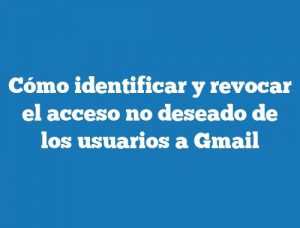 Cómo identificar y revocar el acceso no deseado de los usuarios a Gmail